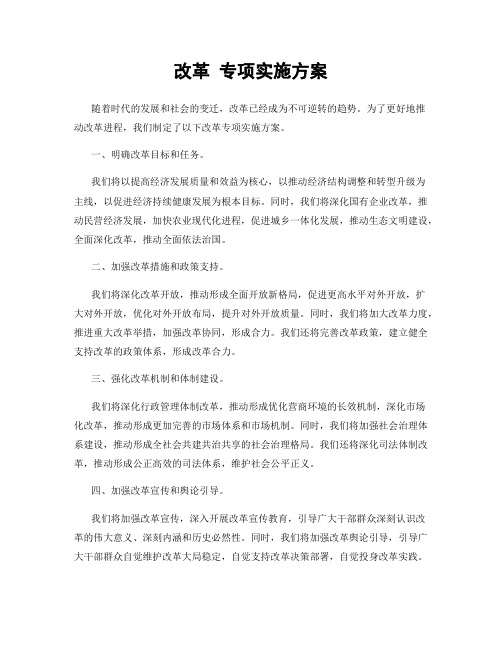 改革 专项实施方案

随着时代的发展和社会的变迁，改革已经成为不可逆转的趋势。为了更好地推动改革进程，我们制定了以下改革专项实施方案。

一、明确改革目标和任务。

我们将以提高经济发展质量和效益为核心，以推动经济结构调整和转型升级为主线，以促进经济持续健康发展为根本目标。同时，我们将深化国有企业改革，推动民营经济发展，加快农业现代化进程，促进城乡一体化发展，推动生态文明建设，全面深化改革，推动全面依法治国。

二、加强改革措施和政策支持。

我们将深化改革开放，推动形成全面开放新格局，促进更高水平对外开放，扩大对外开放，优化对外开放布局，提升对外开放质量。同时，我们将加大改革力度，推进重大改革举措，加强改革协同，形成合力。我们还将完善改革政策，建立健全支持改革的政策体系，形成改革合力。

三、强化改革机制和体制建设。

我们将深化行政管理体制改革，推动形成优化营商环境的长效机制，深化市场化改革，推动形成更加完善的市场体系和市场机制。同时，我们将加强社会治理体系建设，推动形成全社会共建共治共享的社会治理格局。我们还将深化司法体制改革，推动形成公正高效的司法体系，维护社会公平正义。

四、加强改革宣传和舆论引导。

我们将加强改革宣传，深入开展改革宣传教育，引导广大干部群众深刻认识改革的伟大意义、深刻内涵和历史必然性。同时，我们将加强改革舆论引导，引导广大干部群众自觉维护改革大局稳定，自觉支持改革决策部署，自觉投身改革实践。